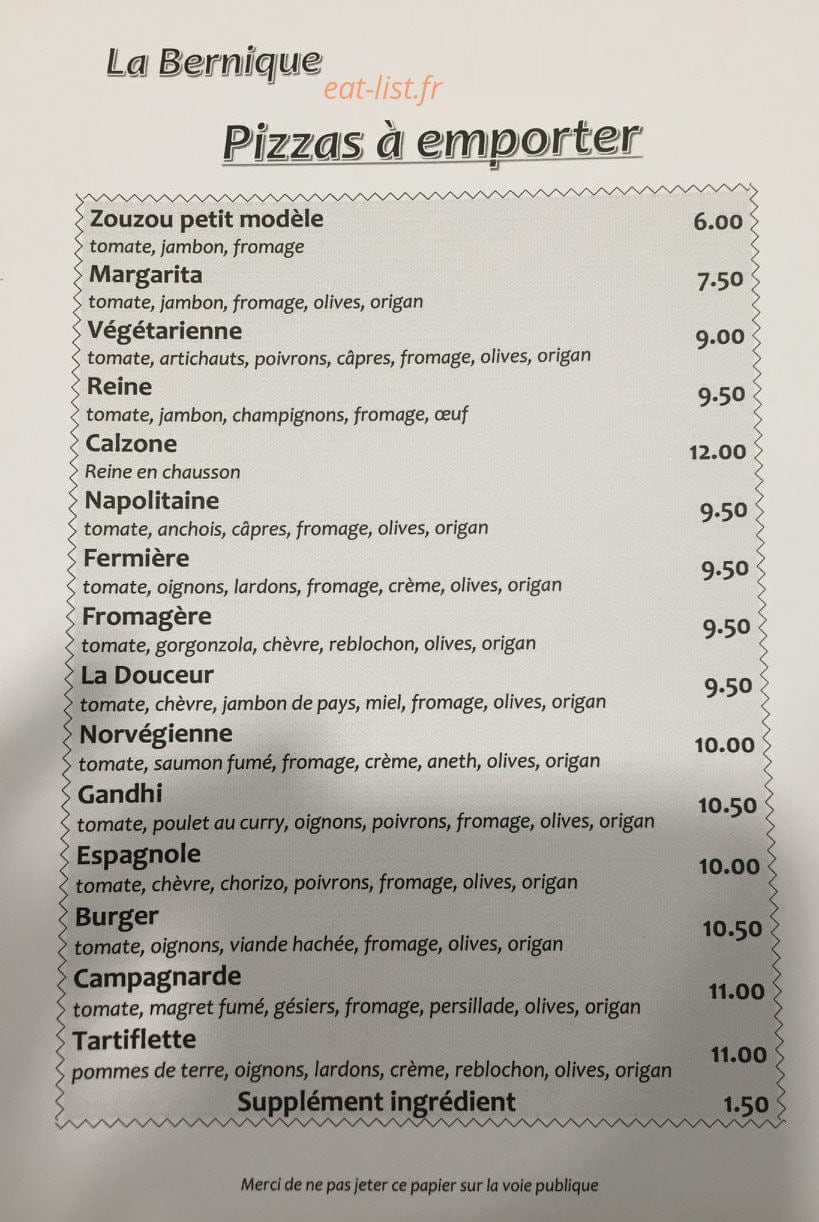 La Bernique

Pizzas à emporter

Zouzou petit modèle 6.00
tomate, jambon, fromage

Margarita 7.50
tomate, jambon, fromage, olives, origan

Végétarienne 9.00
tomate, artichauts, poivrons, câpres, fromage, olives, origan

Reine 9.50
tomate, jambon, champignons, fromage, œuf

Calzone 12.00
Reine en chausson

Napolitaine 9.50
tomate, anchois, câpres, fromage, olives, origan

Fermière 9.50
tomate, oignons, lardons, fromage, crème, olives, origan

Fromagère 9.50
tomate, gorgonzola, chèvre, reblochon, olives, origan

La Douceur 9.50
tomate, chèvre, jambon de pays, miel, fromage, olives, origan

Norvégienne 10.00
tomate, saumon fumé, fromage, crème, aneth, olives, origan

Gandhi 10.50
tomate, poulet au curry, oignons, poivrons, fromage, olives, origan

Espagnole 10.00
tomate, chèvre, chorizo, poivrons, fromage, olives, origan

Burger 10.50
tomate, oignons, viande hachée, fromage, olives, origan

Campagnarde 11.00
tomate, magret fumé, gésiers, fromage, persillade, olives, origan

Tartiflette 11.00
pommes de terre, oignons, lardons, crème, reblochon, olives, origan

Supplément ingrédient 1.50

Merci de ne pas jeter ce papier sur la voie publique

eat-list.fr